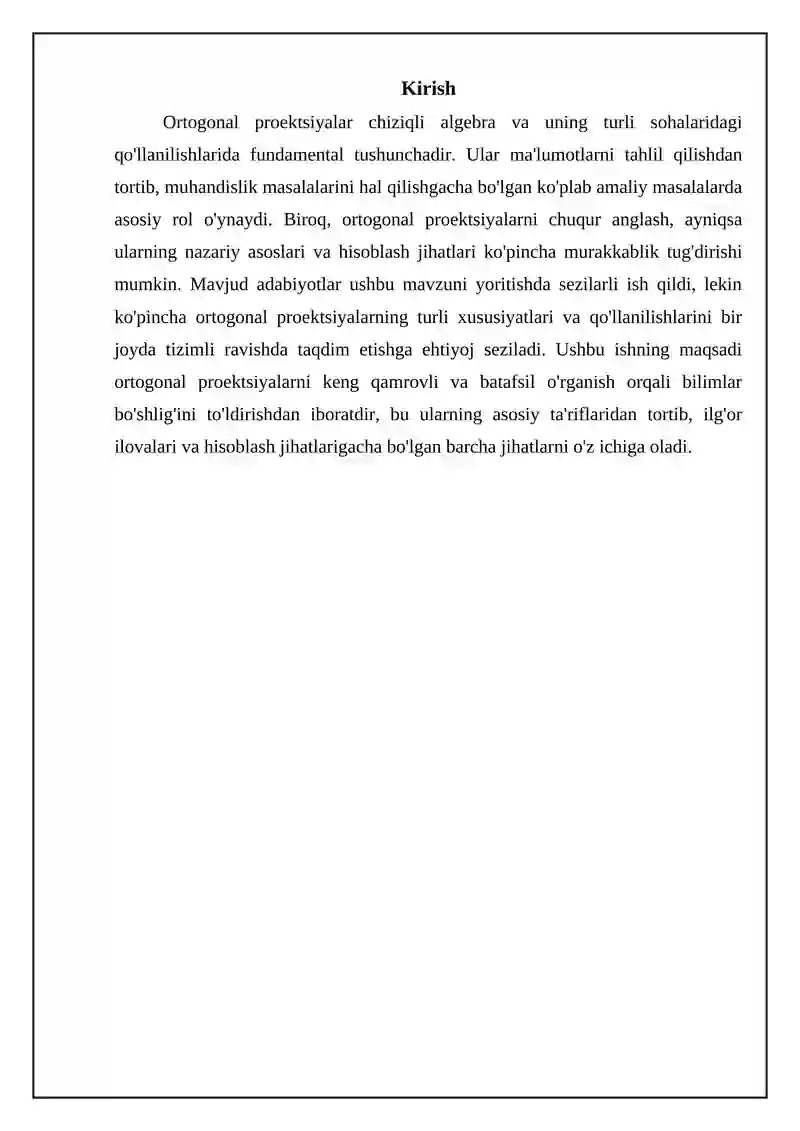 Kirish

Ortogonal proektsiyalar chiziqli algebra va uning turli sohalaridagi qo'llanilishlarida fundamental tushunchadir. Ular ma'lumotlarni tahlil qilishdan tortib, muhandislik masalalarini hal qilishgacha bo'lgan ko'plab amaliy masalalarda asosiy rol o'ynaydi. Biroq, ortogonal proektsiyalarni chuqur anglash, ayniqsa ularning nazariy asoslari va hisoblash jihatlari ko'pincha murakkablik tug'dirishi mumkin. Mavjud adabiyotlar ushbu mavzuni yoritishda sezilarli ish qildi, lekin ko'pincha ortogonal proektsiyalarning turli xususiyatlari va qo'llanilishlarini bir joyda tizimli ravishda taqdim etishga ehtiyoj seziladi. Ushbu ishning maqsadi ortogonal proektsiyalarni keng qamrovli va batafsil o'rganish orqali bilimlar bo'shlig'ini to'ldirishdan iboratdir, bu ularning asosiy ta'riflaridan tortib, ilg'or ilovalari va hisoblash jihatlarigacha bo'lgan barcha jihatlarni o'z ichiga oladi.